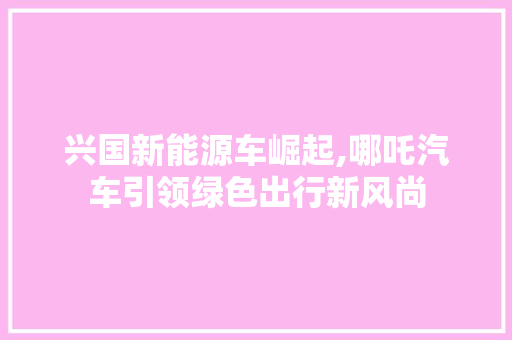 兴国新能源车崛起,哪吒汽车引领绿色出行新风尚